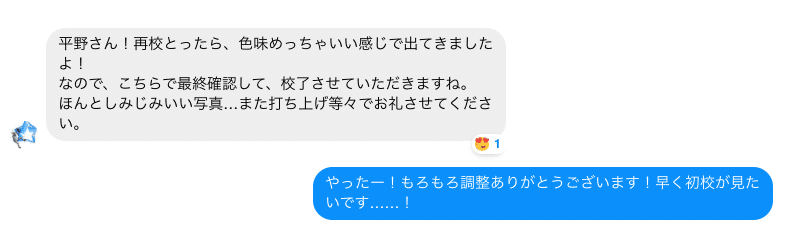 平野さん！再校とったら、色味めっちゃいい感じで出てきましたよ！
なので、こちらで最終確認して、校了させていただきますね。
ほんとしみじみいい写真…また打ち上げ等々でお礼させてください。

1

やったー！もろもろ調整ありがとうございます！早く初校が見たいです……！